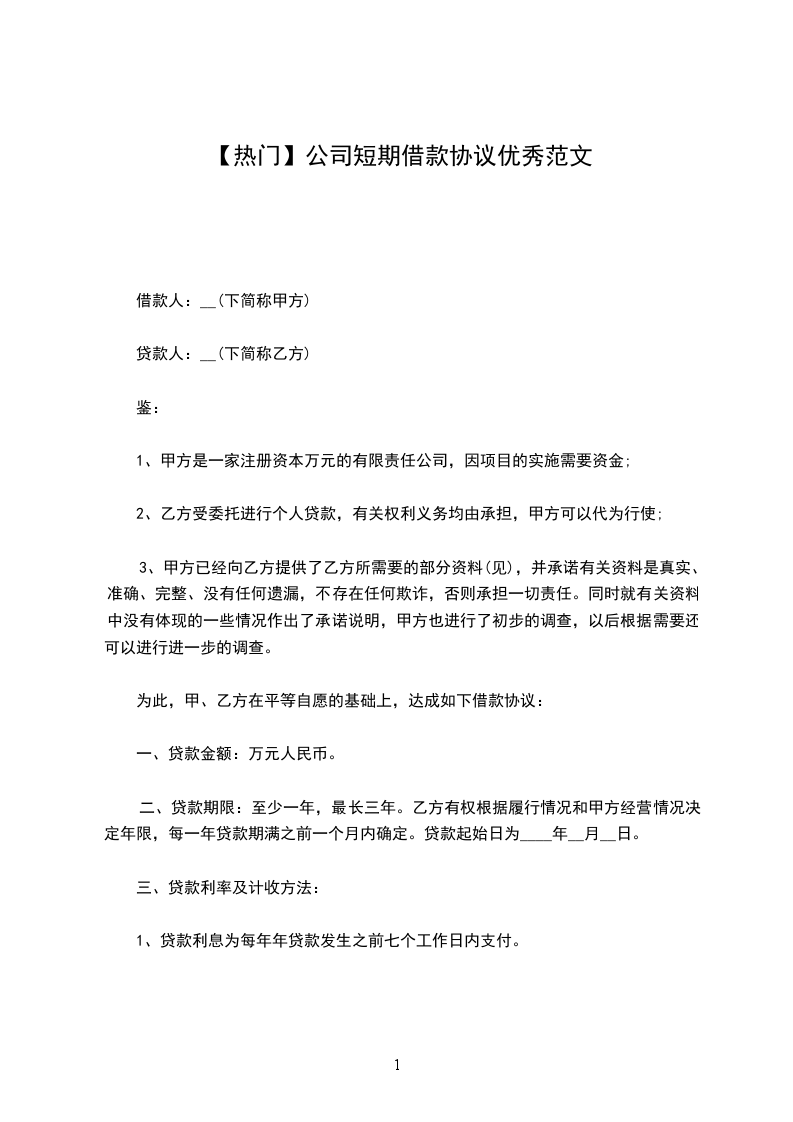 【热门】公司短期借款协议优秀范文

借款人：__(下简称甲方)

贷款人：__(下简称乙方)

鉴：

1、甲方是一家注册资本万元的有限责任公司，因项目的实施需要资金；

2、乙方受委托进行个人贷款，有关权利义务均由承担，甲方可以代为行使；

3、甲方已经向乙方提供了乙方所需要的部分资料(见)，并承诺有关资料是真实、准确、完整、没有任何遗漏，不存在任何欺诈，否则承担一切责任。同时就有关资料中没有体现的一些情况作出了承诺说明，甲方也进行了初步的调查，以后根据需要还可以进行进一步的调查。

为此，甲、乙方在平等自愿的基础上，达成如下借款协议：

一、贷款金额：万元人民币。

二、贷款期限：至少一年，最长三年。乙方有权根据履行情况和甲方经营情况决定年限，每一年贷款期满之前一个月内确定。贷款起始日为____年__月__日。

三、贷款利率及计收方法：

1、贷款利息为每年年贷款发生之前七个工作日内支付。

1